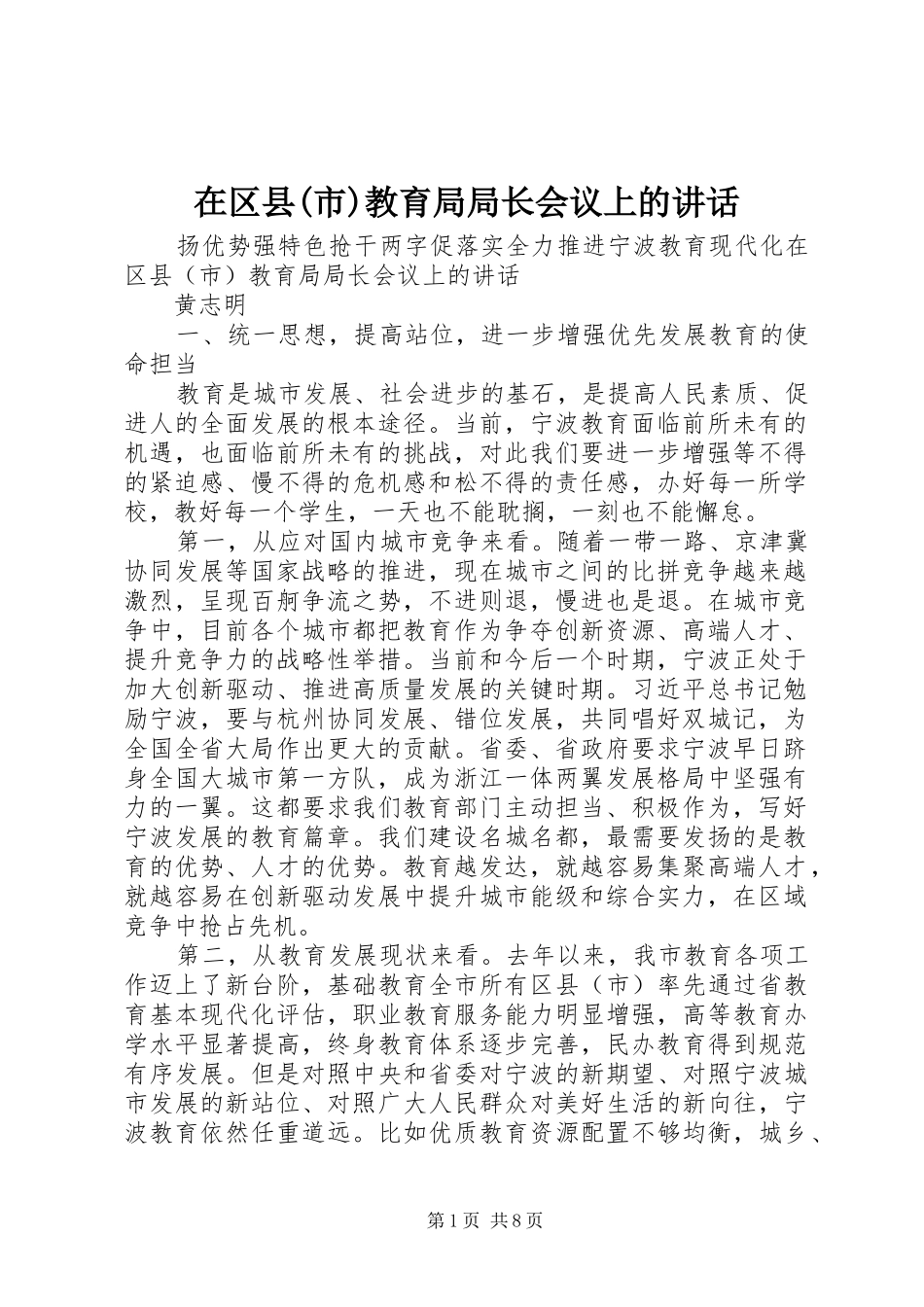 在区县(市)教育局局长会议上的讲话

扬优势强特色抢干两字促落实全力推进宁波教育现代化在区县（市）教育局局长会议上的讲话

黄志明

一、统一思想，提高站位，进一步增强优先发展教育的使命担当

教育是城市发展、社会进步的基石，是提高人民素质、促进人的全面发展的根本途径。当前，宁波教育面临前所未有的机遇，也面临前所未有的挑战，对此我们要进一步增强等不得的紧迫感、慢不得的危机感和松不得的责任感，办好每一所学校，教好每一个学生，一天也不能耽搁，一刻也不能懈怠。

第一，从应对国内城市竞争来看。随着一带一路、京津冀协同发展等国家战略的推进，现在城市之间的比拼竞争越来越激烈，呈现百舸争流之势，不进则退，慢进也是退。在城市竞争中，目前各个城市都把教育作为争夺创新资源、高端人才、提升竞争力的战略性举措。当前和今后一个时期，宁波正处于加大创新驱动、推进高质量发展的关键时期。习近平总书记勉励宁波，要与杭州协同发展、错位发展，共同唱好双城记，为全国全省大局作出更大的贡献。省委、省政府要求宁波早日跻身全国大城市第一方队，成为浙江一体两翼发展格局中坚强有力的一翼。这都要求我们教育部门主动担当、积极作为，写好宁波发展的教育篇章。我们建设名城名都，最需要发扬的是教育的优势、人才的优势。教育越发达，就越容易集聚高端人才，就越容易在创新驱动发展中提升城市能级和综合实力，在区域竞争中抢占先机。

第二，从教育发展现状来看。去年以来，我市教育各项工作迈上了新台阶，基础教育全市所有区县（市）率先通过省教育基本现代化评估，职业教育服务能力明显增强，高等教育办学水平显著提高，终身教育体系逐步完善，民办教育得到规范有序发展。但是对照中央和省委对宁波的新期望、对照宁波城市发展的新站位、对照广大人民群众对美好生活的新向往，宁波教育依然任重道远。比如优质教育资源配置不够均衡，城乡、

第1页 共8页